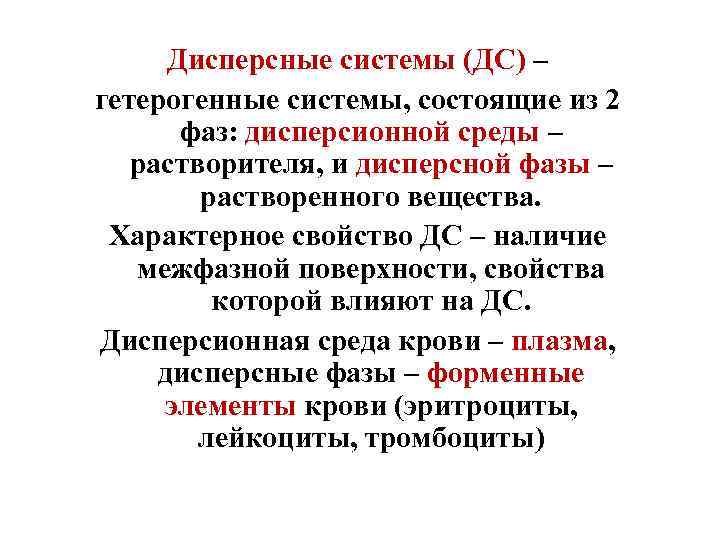 Дисперсные системы (ДС) – гетерогенные системы, состоящие из 2 фаз: дисперсионной среды – растворителя, и дисперсной фазы – растворенного вещества.

Характерное свойство ДС – наличие межфазной поверхности, свойства которой влияют на ДС.

Дисперсионная среда крови – плазма, дисперсные фазы – форменные элементы крови (эритроциты, лейкоциты, тромбоциты)